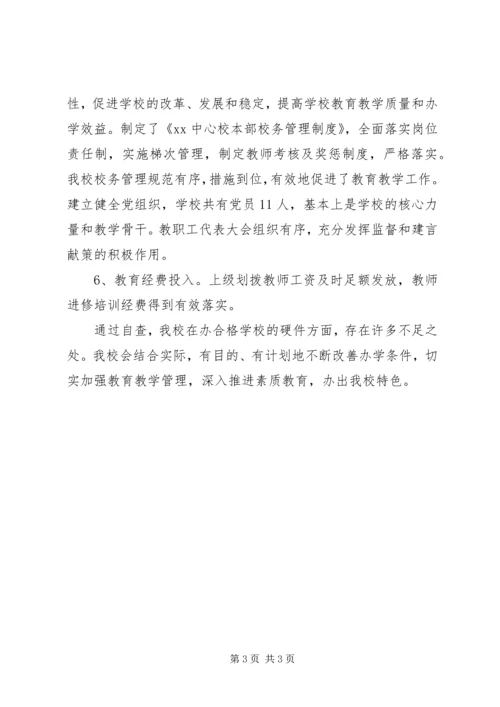 性，促进学校的改革、发展和稳定，提高学校教育教学质量和办学效益。制定了《xx 中心校本部校务管理制度》，全面落实岗位责任制，实施梯次管理，制定教师考核及奖惩制度，严格落实。我校校务管理规范有序，措施到位，有效地促进了教育教学工作。建立健全党组织，学校共有党员 11 人，基本上是学校的核心力量和教学骨干。教职工代表大会组织有序，充分发挥监督和建言献策的积极作用。

6、教育经费投入。上级划拨教师工资及时足额发放，教师进修培训经费得到有效落实。

通过自查，我校在办合格学校的硬件方面，存在许多不足之处。我校会结合实际，有目的、有计划地不断改善办学条件，切实加强教育教学管理，深入推进素质教育，办出我校特色。

第 3 页 共 3 页